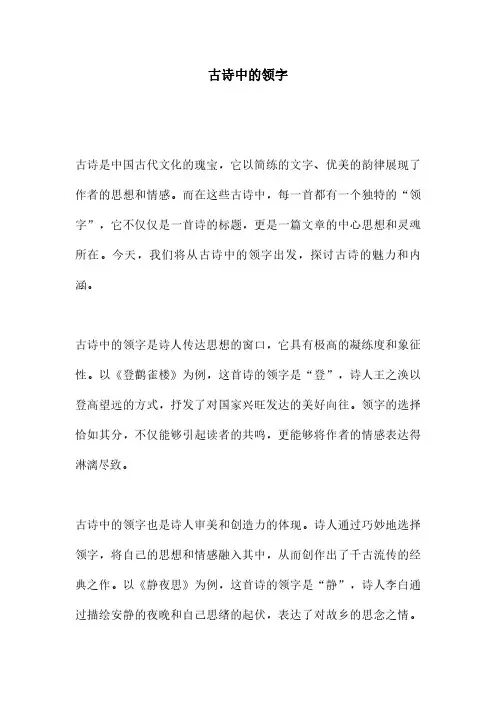 古诗中的领字

古诗是中国古代文化的瑰宝，它以简练的文字、优美的韵律展现了作者的思想和情感。而在这些古诗中，每一首都有一个独特的“领字”，它不仅仅是一首诗的标题，更是一篇文章的中心思想和灵魂所在。今天，我们将从古诗中的领字出发，探讨古诗的魅力和内涵。

古诗中的领字是诗人传达思想的窗口，它具有极高的凝练度和象征性。以《登鹳雀楼》为例，这首诗的领字是“登”，诗人王之涣以登高望远的方式，抒发了对国家兴旺发达的美好向往。领字的选择恰如其分，不仅能够引起读者的共鸣，更能够将作者的情感表达得淋漓尽致。

古诗中的领字也是诗人审美和创造力的体现。诗人通过巧妙地选择领字，将自己的思想和情感融入其中，从而创作出了千古流传的经典之作。以《静夜思》为例，这首诗的领字是“静”，诗人李白通过描绘安静的夜晚和自己思绪的起伏，表达了对故乡的思念之情。